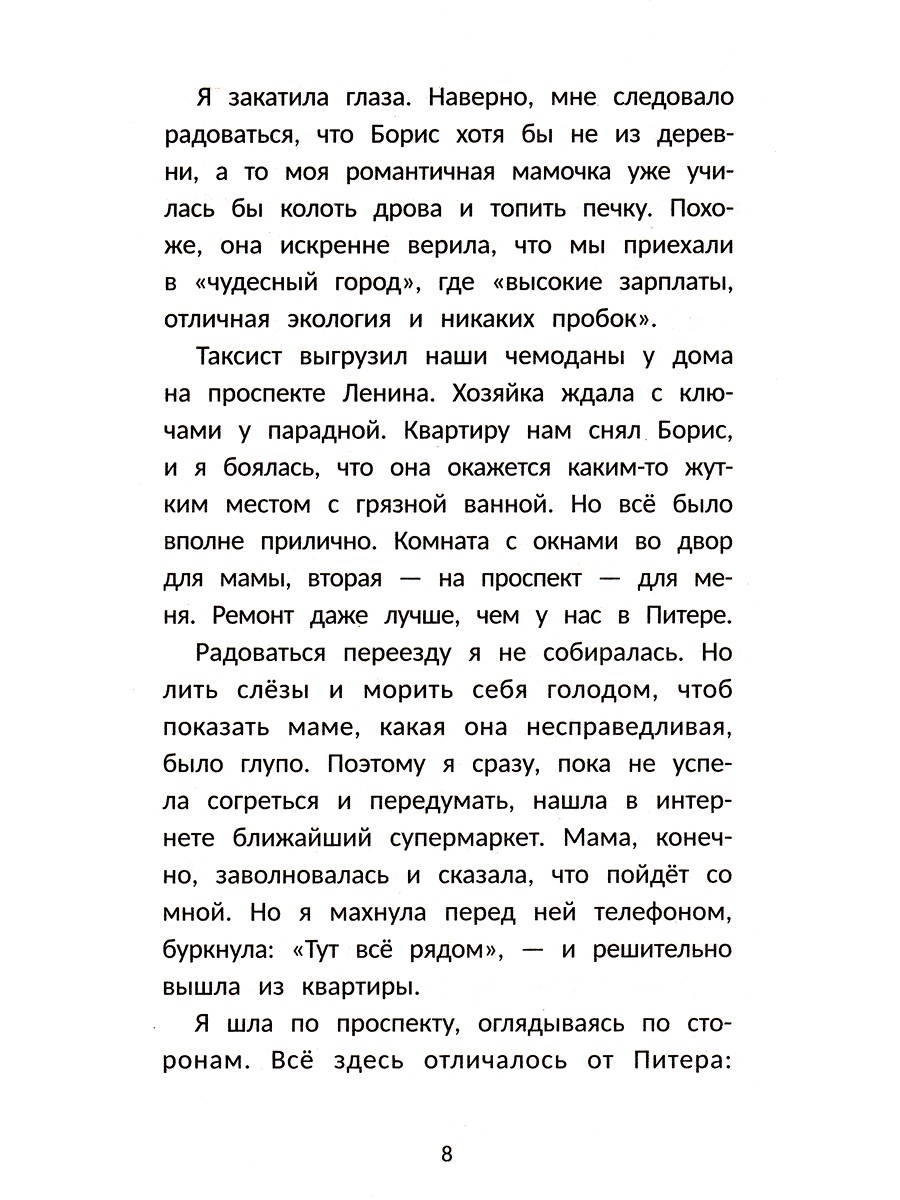 Я закатила глаза. Наверно, мне следовало радоваться, что Борис хотя бы не из деревни, а то моя романтичная мамочка уже училась бы колоть дрова и топить печку. Похоже, она искренне верила, что мы приехали в «чудесный город», где «высокие зарплаты, отличная экология и никаких пробок».

Таксист выгрузил наши чемоданы у дома на проспекте Ленина. Хозяйка ждала с ключами у парадной. Квартиру нам снял Борис, и я боялась, что она окажется каким-то жутким местом с грязной ванной. Но всё было вполне прилично. Комната с окнами во двор для мамы, вторая — на проспект — для меня. Ремонт даже лучше, чем у нас в Питере.

Радоваться переезду я не собиралась. Но лить слёзы и морить себя голодом, чтоб показать маме, какая она несправедливая, было глупо. Поэтому я сразу, пока не успела согреться и передумать, нашла в интернете ближайший супермаркет. Мама, конечно, заволновалась и сказала, что пойдёт со мной. Но я махнула перед ней телефоном, буркнула: «Тут всё рядом», — и решительно вышла из квартиры.

Я шла по проспекту, оглядываясь по сторонам. Всё здесь отличалось от Питера:

8